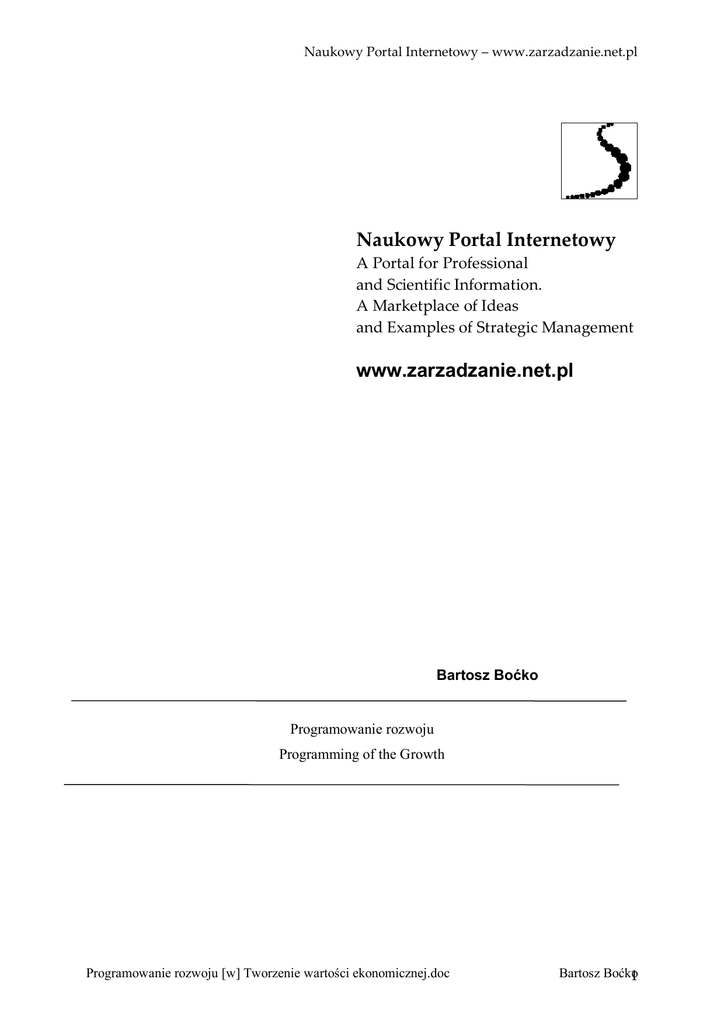 Naukowy Portal Internetowy – www.zarzadzanie.net.pl

Naukowy Portal Internetowy
A Portal for Professional and Scientific Information.
A Marketplace of Ideas and Examples of Strategic Management

www.zarzadzanie.net.pl

Bartosz Boćko

Programowanie rozwoju
Programming of the Growth

Programowanie rozwoju [w] Tworzenie wartości ekonomicznej.doc Bartosz Boćko 1